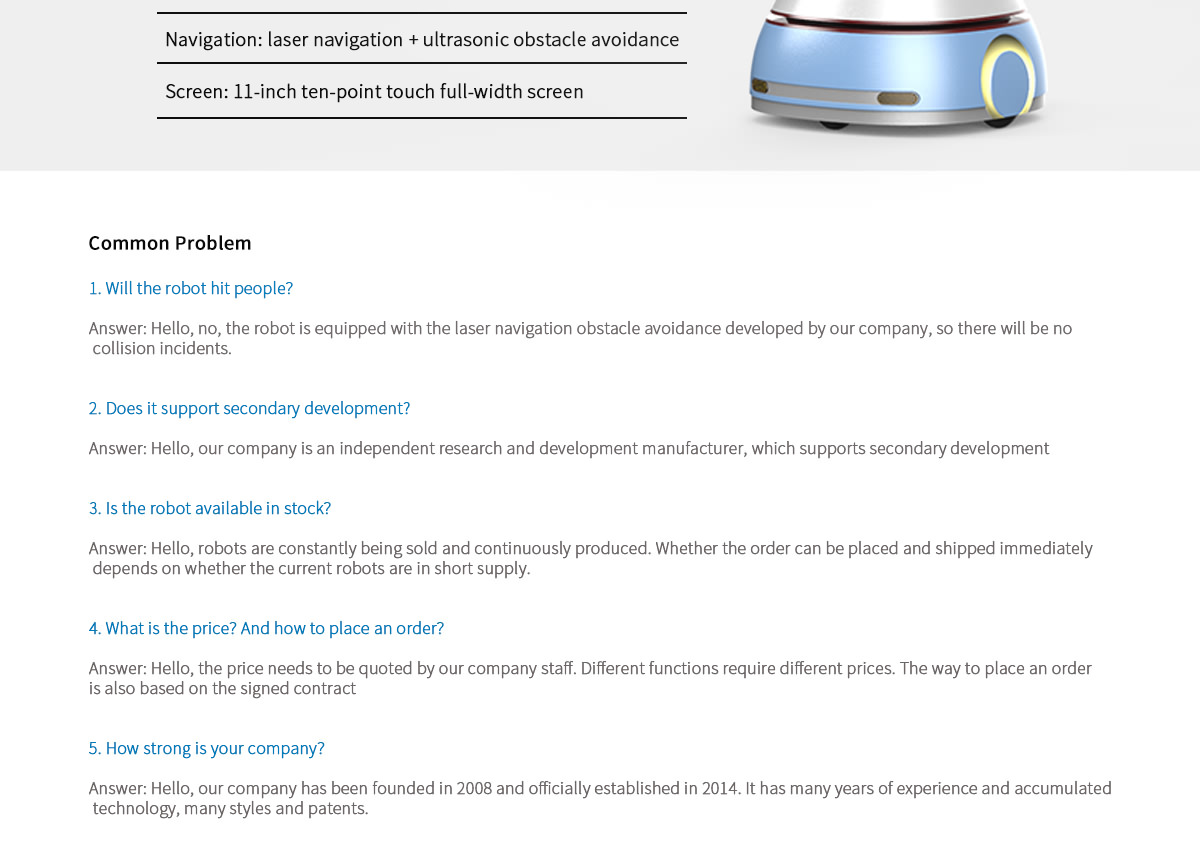 Navigation: laser navigation + ultrasonic obstacle avoidance

Screen: 11-inch ten-point touch full-width screen

Common Problem

1. Will the robot hit people?

Answer: Hello, no, the robot is equipped with the laser navigation obstacle avoidance developed by our company, so there will be no collision incidents.

2. Does it support secondary development?

Answer: Hello, our company is an independent research and development manufacturer, which supports secondary development

3. Is the robot available in stock?

Answer: Hello, robots are constantly being sold and continuously produced. Whether the order can be placed and shipped immediately depends on whether the current robots are in short supply.

4. What is the price? And how to place an order?

Answer: Hello, the price needs to be quoted by our company staff. Different functions require different prices. The way to place an order is also based on the signed contract

5. How strong is your company?

Answer: Hello, our company has been founded in 2008 and officially established in 2014. It has many years of experience and accumulated technology, many styles and patents.